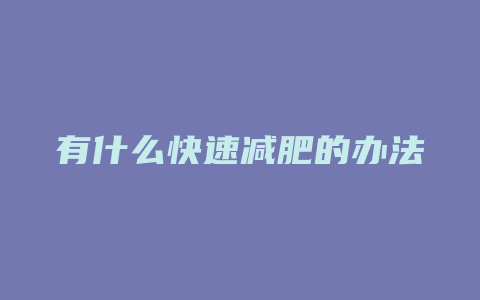 有什么快速减肥的办法